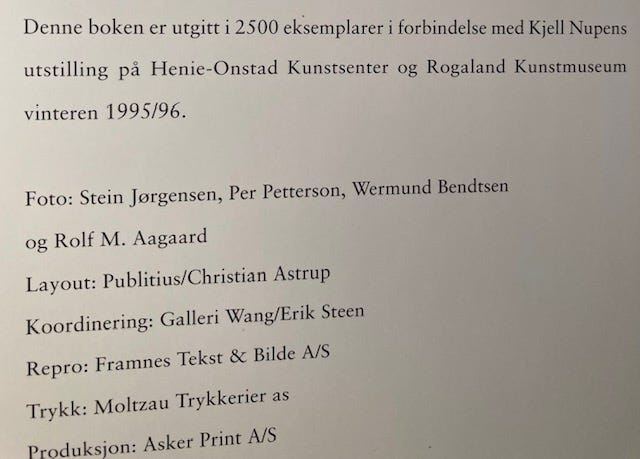 Denne boken er utgitt i 2500 eksemplarer i forbindelse med Kjell Nupens utstilling på Henie-Onstad Kunstsenter og Rogaland Kunstmuseum vinteren 1995/96.

Foto: Stein Jørgensen, Per Petterson, Wermund Bendtsen og Rolf M. Aagaard

Layout: Publitius/Christian Astrup

Koordinering: Galleri Wang/Erik Steen

Repro: Framnes Tekst & Bilde A/S

Trykk: Moltzau Trykkerier as

Produksjon: Asker Print A/S